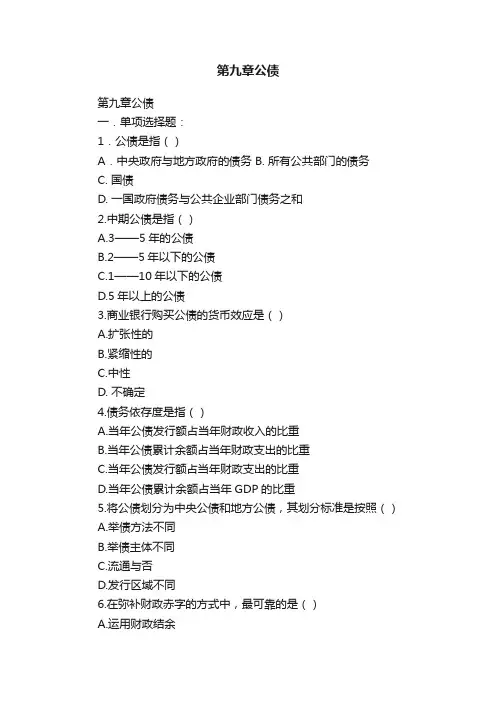 第九章公债

第九章公债
一．单项选择题：
1．公债是指（ ）
A．中央政府与地方政府的债务 B. 所有公共部门的债务
C. 国债
D. 一国政府债务与公共企业部门债务之和
2.中期公债是指（ ）
A.3——5 年的公债
B.2——5 年以下的公债
C.1——10 年以下的公债
D.5 年以上的公债
3.商业银行购买公债的货币效应是（ ）
A.扩张性的
B.紧缩性的
C.中性
D. 不确定
4.债务依存度是指（ ）
A.当年公债发行额占当年财政收入的比重
B.当年公债累计余额占当年财政支出的比重
C.当年公债发行额占当年财政支出的比重
D.当年公债累计余额占当年 GDP 的比重
5.将公债划分为中央公债和地方公债，其划分标准是按照（ ）
A.举债方法不同
B.举债主体不同
C.流通与否
D.发行区域不同
6.在弥补财政赤字的方式中，最可靠的是（ ）
A.运用财政结余